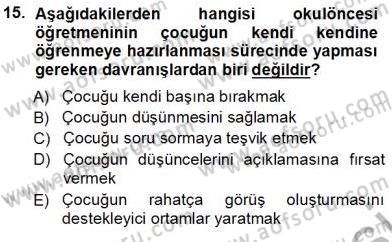 15. Aşağıdakilerden hangisi okulöncesi öğretmeninin çocuğun kendi kendine öğrenmeye hazırlanması sürecinde yapması gereken davranışlardan biri değildir?

A) Çocuğu kendi başına bırakmak
B) Çocuğun düşünmesini sağlamak
C) Çocuğu soru sormaya teşvik etmek
D) Çocuğun düşüncelerini açıklamasına fırsat vermek
E) Çocuğun rahatça görüş oluşturmasını destekleyici ortamlar yaratmak

www.aofsoru.com